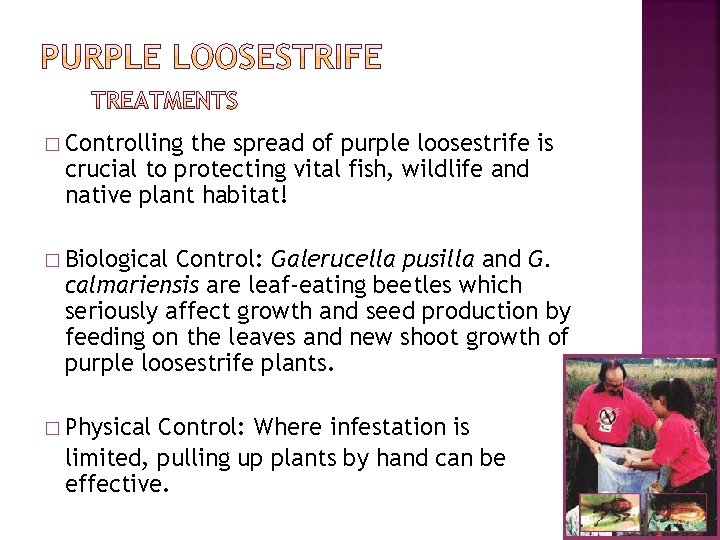 PURPLE LOOSESTRIFE

TREATMENTS

□ Controlling the spread of purple loosestrife is crucial to protecting vital fish, wildlife and native plant habitat!

□ Biological Control: Galerucella pusilla and G. calmariensis are leaf-eating beetles which seriously affect growth and seed production by feeding on the leaves and new shoot growth of purple loosestrife plants.

□ Physical Control: Where infestation is limited, pulling up plants by hand can be effective.